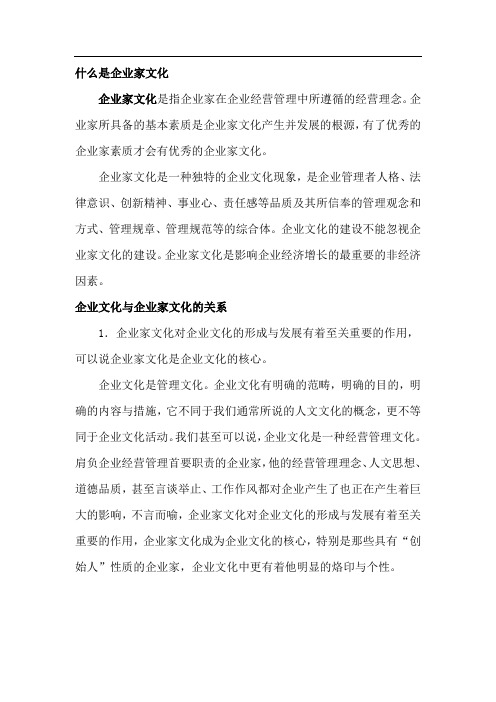 什么是企业家文化

企业家文化是指企业家在企业经营管理中所遵循的经营理念。企业家所具备的基本素质是企业家文化产生并发展的根源，有了优秀的企业家素质才会有优秀的企业家文化。

企业家文化是一种独特的企业文化现象，是企业管理者人格、法律意识、创新精神、事业心、责任感等品质及其所信奉的管理观念和方式、管理规章、管理规范等的综合体。企业文化的建设不能忽视企业家文化的建设。企业家文化是影响企业经济增长的最重要的非经济因素。

企业文化与企业家文化的关系

1. 企业家文化对企业文化的形成与发展有着至关重要的作用，可以说企业家文化是企业文化的核心。

企业文化是管理文化。企业文化有明确的范畴，明确的目的，明确的内容与措施，它不同于我们通常所说的人文文化的概念，更不等同于企业文化活动。我们甚至可以说，企业文化是一种经营管理文化。肩负企业经营管理首要职责的企业家，他的经营管理理念、人文思想、道德品质，甚至言谈举止、工作作风都对企业产生了也正在产生着巨大的影响，不言而喻，企业家文化对企业文化的形成与发展有着至关重要的作用，企业家文化成为企业文化的核心，特别是那些具有“创始人”性质的企业家，企业文化中更有着他明显的烙印与个性。